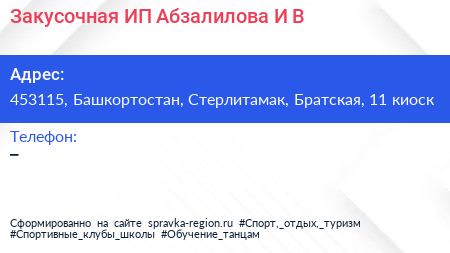 Закусочная ИП Абзалилова И В

Адрес:
453115, Башкортостан, Стерлитамак, Братская, 11 киоск

Телефон:
–

Сформированно на сайте spravka-region.ru #Спорт,_отдых,_туризм #Спортивные_клубы_школы #Обучение_танцам